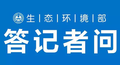 生 | 态 | 环 | 境 | 部

答记者问